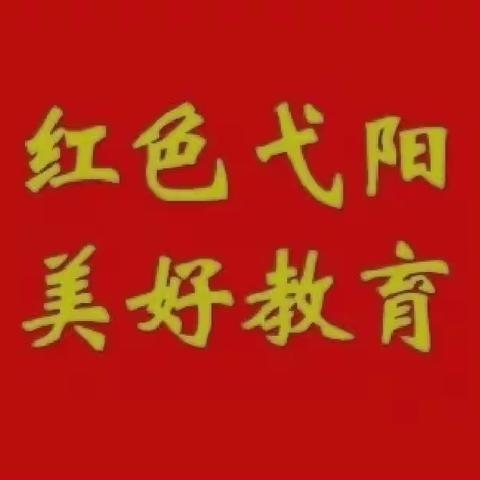 红色弋阳
美好教育